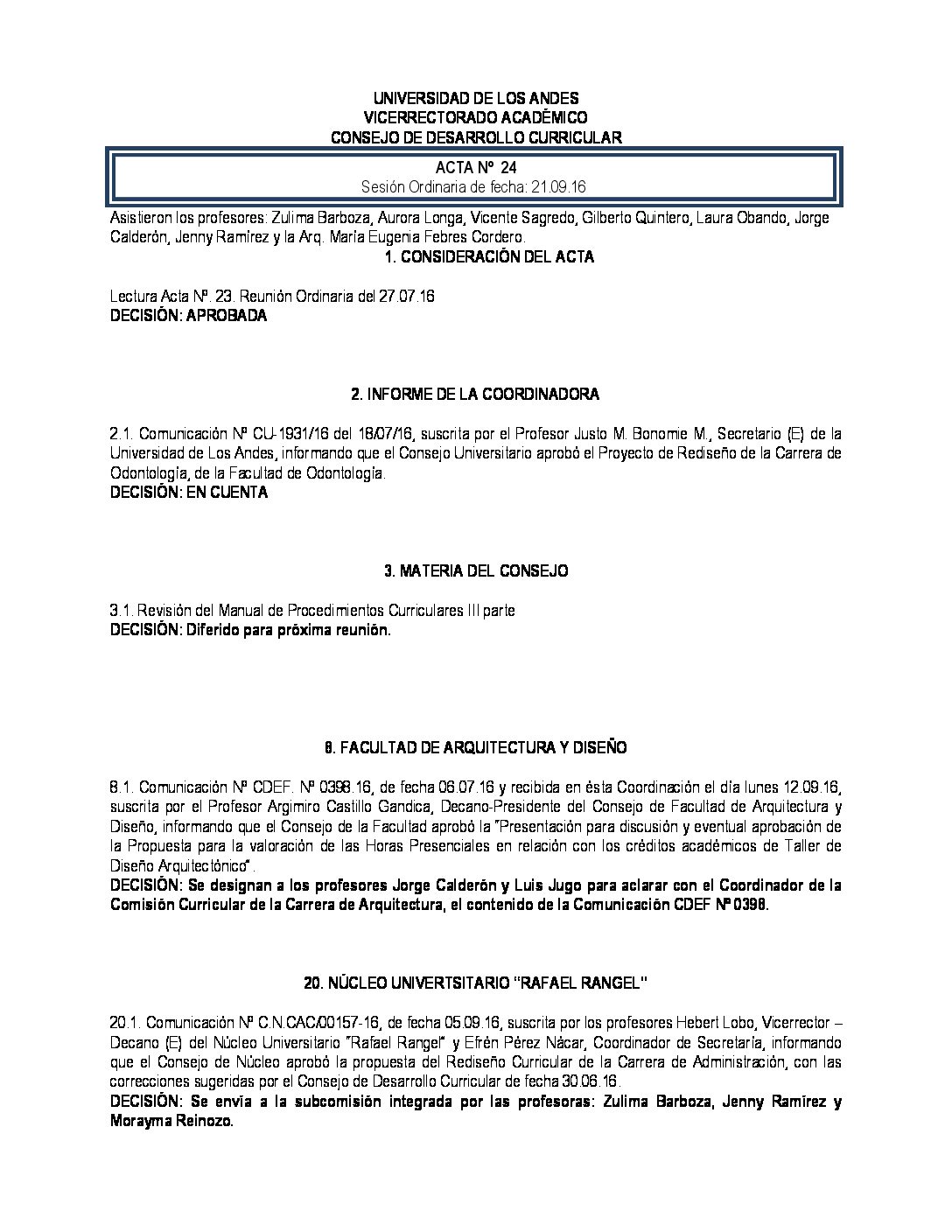 UNIVERSIDAD DE LOS ANDES
VICERRECTORADO ACADÉMICO
CONSEJO DE DESARROLLO CURRICULAR

ACTA Nº 24
Sesión Ordinaria de fecha: 21.09.16

Asistieron los profesores: Zulima Barboza, Aurora Longa, Vicente Sagredo, Gilberto Quintero, Laura Obando, Jorge Calderón, Jenny Ramírez y la Arq. María Eugenia Febres Cordero.

1. CONSIDERACIÓN DEL ACTA

Lectura Acta Nº. 23. Reunión Ordinaria del 27.07.16
DECISIÓN: APROBADA

2. INFORME DE LA COORDINADORA

2.1. Comunicación Nº CU-1931/16 del 18/07/16, suscrita por el Profesor Justo M. Bonomie M., Secretario (E) de la Universidad de Los Andes, informando que el Consejo Universitario aprobó el Proyecto de Rediseño de la Carrera de Odontología, de la Facultad de Odontología.
DECISIÓN: EN CUENTA

3. MATERIA DEL CONSEJO

3.1. Revisión del Manual de Procedimientos Curriculares III parte
DECISIÓN: Diferido para próxima reunión.

8. FACULTAD DE ARQUITECTURA Y DISEÑO

8.1. Comunicación Nº CDEF. Nº 0398.16, de fecha 06.07.16 y recibida en ésta Coordinación el día lunes 12.09.16, suscrita por el Profesor Argimiro Castillo Gandica, Decano-Presidente del Consejo de Facultad de Arquitectura y Diseño, informando que el Consejo de la Facultad aprobó la "Presentación para discusión y eventual aprobación de la Propuesta para la valoración de las Horas Presenciales en relación con los créditos académicos de Taller de Diseño Arquitectónico".
DECISIÓN: Se designan a los profesores Jorge Calderón y Luis Jugo para aclarar con el Coordinador de la Comisión Curricular de la Carrera de Arquitectura, el contenido de la Comunicación CDEF Nº 0398.

20. NÚCLEO UNIVERTSITARIO "RAFAEL RANGEL"

20.1. Comunicación Nº C.N.CAC/00157-16, de fecha 05.09.16, suscrita por los profesores Hebert Lobo, Vicerrector – Decano (E) del Núcleo Universitario "Rafael Rangel" y Efrén Pérez Nácar, Coordinador de Secretaría, informando que el Consejo de Núcleo aprobó la propuesta del Rediseño Curricular de la Carrera de Administración, con las correcciones sugeridas por el Consejo de Desarrollo Curricular de fecha 30.06.16.
DECISIÓN: Se envía a la subcomisión integrada por las profesoras: Zulima Barboza, Jenny Ramírez y Morayma Reinozo.